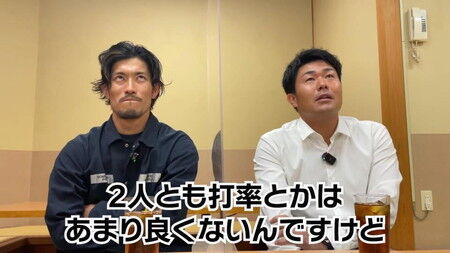 2人とも打率とかは
あまり良くないんですけど